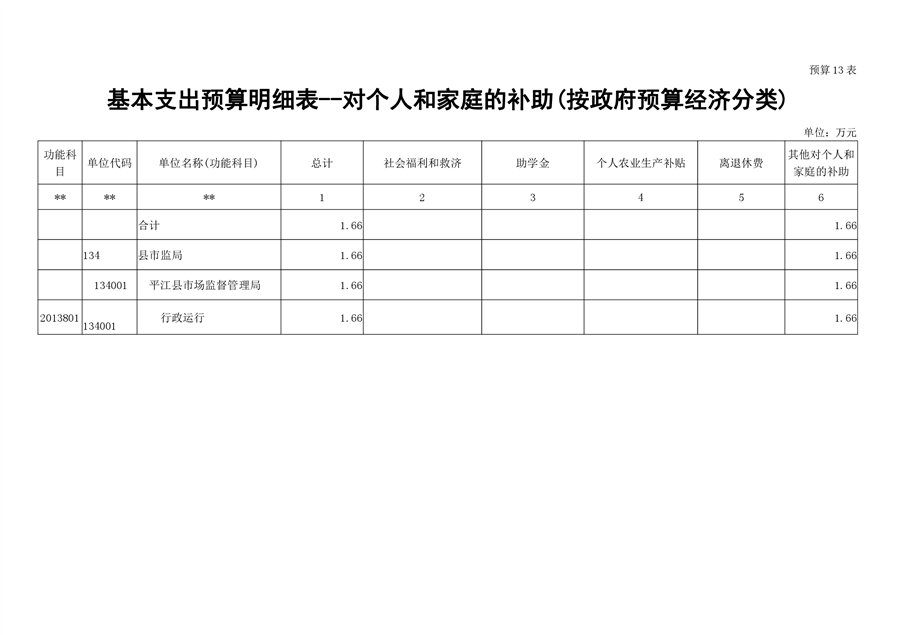 预算13表

基本支出预算明细表--对个人和家庭的补助(按政府预算经济分类)

单位：万元

| 功能科目 | 单位代码 | 单位名称(功能科目) | 总计 | 社会福利和救济 | 助学金 | 个人农业生产补贴 | 离退休费 | 其他对个人和家庭的补助 |
|---|---|---|---|---|---|---|---|---|
| ** | ** | ** | 1 | 2 | 3 | 4 | 5 | 6 |
|  |  | 合计 | 1.66 |  |  |  |  | 1.66 |
|  | 134 | 县市监局 | 1.66 |  |  |  |  | 1.66 |
|  | 134001 | 平江县市场监督管理局 | 1.66 |  |  |  |  | 1.66 |
| 2013801 | 134001 | 行政运行 | 1.66 |  |  |  |  | 1.66 |